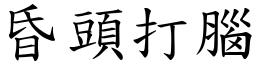 昏頭打腦